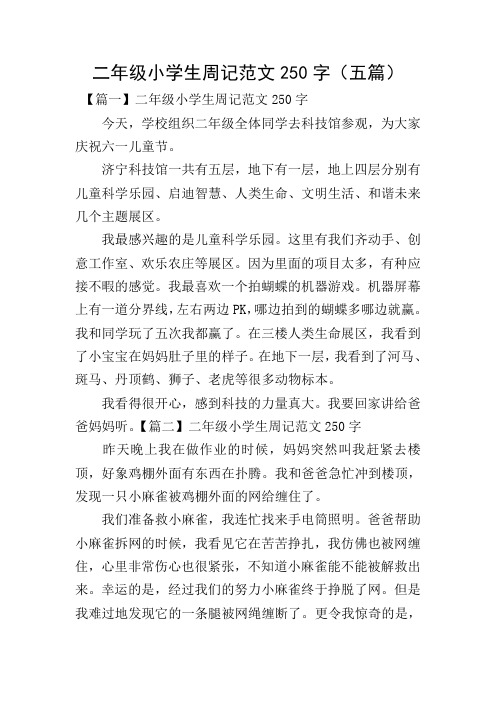 二年级小学生周记范文 250 字（五篇）

【篇一】二年级小学生周记范文 250 字

今天，学校组织二年级全体同学去科技馆参观，为大家庆祝六一儿童节。

济宁科技馆一共有五层，地下有一层，地上四层分别有儿童科学乐园、启迪智慧、人类生命、文明生活、和谐未来几个主题展区。

我最感兴趣的是儿童科学乐园。这里有我们齐动手、创意工作室、欢乐农庄等展区。因为里面的项目太多，有种应接不暇的感觉。我最喜欢一个拍蝴蝶的机器游戏。机器屏幕上有一道分界线，左右两边 PK，哪边拍到的蝴蝶多哪边就赢。我和同学玩了五次我都赢了。在三楼人类生命展区，我看到了小宝宝在妈妈肚子里的样子。在地下一层，我看到了河马、斑马、丹顶鹤、狮子、老虎等很多动物标本。

我看得很开心，感到科技的力量真大。我要回家讲给爸爸妈妈听。【篇二】二年级小学生周记范文 250 字

昨天晚上我在做作业的时候，妈妈突然叫我赶紧去楼顶，好象鸡棚外面有东西在扑腾。我和爸爸急忙冲到楼顶，发现一只小麻雀被鸡棚外面的网给缠住了。

我们准备救小麻雀，我连忙找来手电筒照明。爸爸帮助小麻雀拆网的时候，我看见它在苦苦挣扎，我仿佛也被网缠住，心里非常伤心也很紧张，不知道小麻雀能不能被解救出来。幸运的是，经过我们的努力小麻雀终于挣脱了网。但是我难过地发现它的一条腿被网绳缠断了。更令我惊奇的是，